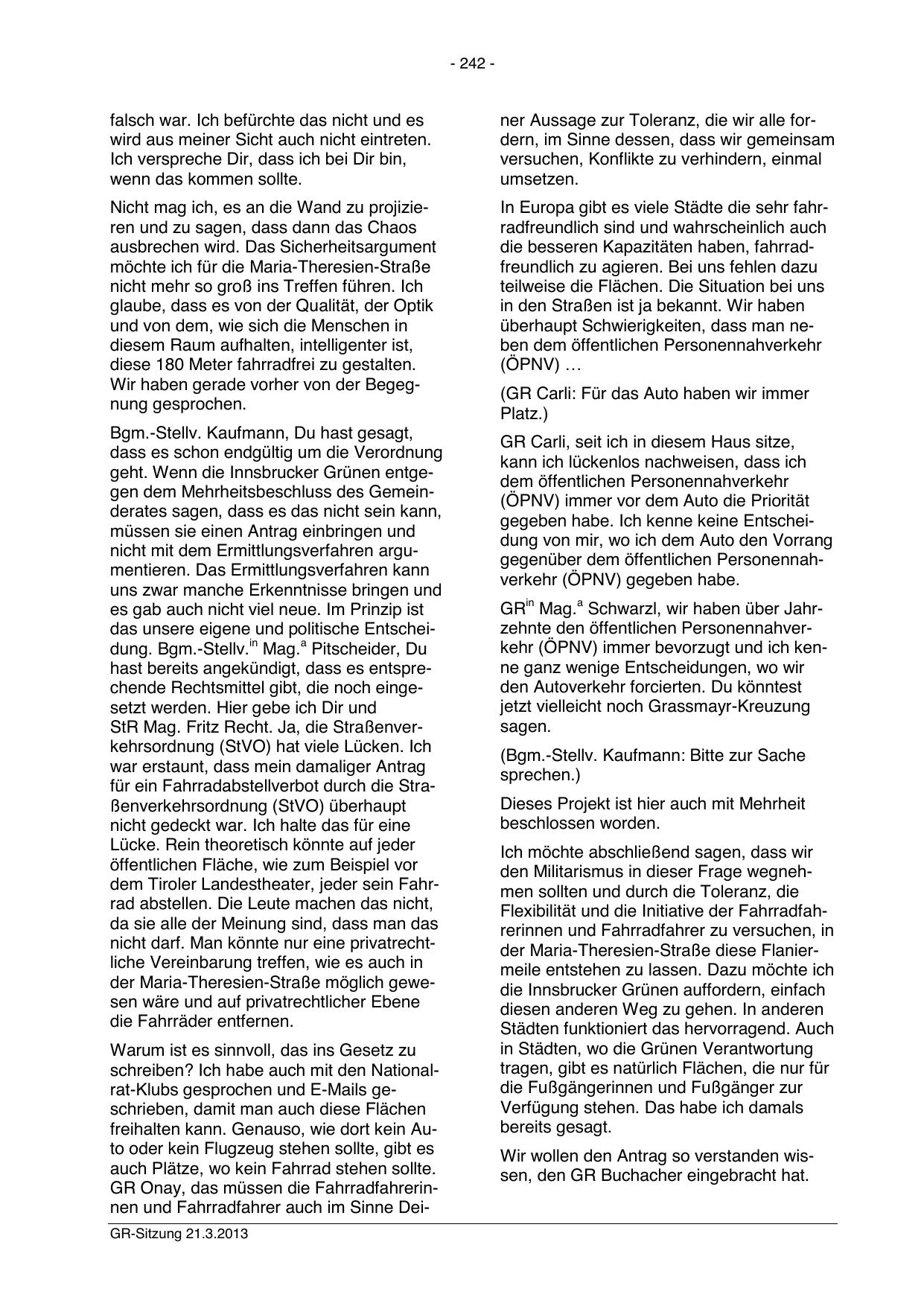 - 242 -

falsch war. Ich befürchte das nicht und es wird aus meiner Sicht auch nicht eintreten. Ich verspreche Dir, dass ich bei Dir bin, wenn das kommen sollte.

Nicht mag ich, es an die Wand zu projizieren und zu sagen, dass dann das Chaos ausbrechen wird. Das Sicherheitsargument möchte ich für die Maria-Theresien-Straße nicht mehr so groß ins Treffen führen. Ich glaube, dass es von der Qualität, der Optik und von dem, wie sich die Menschen in diesem Raum aufhalten, intelligenter ist, diese 180 Meter fahrradfrei zu gestalten. Wir haben gerade vorher von der Begegnung gesprochen.

Bgm.-Stellv. Kaufmann, Du hast gesagt, dass es schon endgültig um die Verordnung geht. Wenn die Innsbrucker Grünen entgegen dem Mehrheitsbeschluss des Gemeinderates sagen, dass es das nicht sein kann, müssen sie einen Antrag einbringen und nicht mit dem Ermittlungsverfahren argumentieren. Das Ermittlungsverfahren kann uns zwar manche Erkenntnisse bringen und es gab auch nicht viel neue. Im Prinzip ist das unsere eigene und politische Entscheidung. Bgm.-Stellv.$^{in}$ Mag.$^{a}$ Pitscheider, Du hast bereits angekündigt, dass es entsprechende Rechtsmittel gibt, die noch eingesetzt werden. Hier gebe ich Dir und StR Mag. Fritz Recht. Ja, die Straßenverkehrsordnung (StVO) hat viele Lücken. Ich war erstaunt, dass mein damaliger Antrag für ein Fahrradabstellverbot durch die Straßenverkehrsordnung (StVO) überhaupt nicht gedeckt war. Ich halte das für eine Lücke. Rein theoretisch könnte auf jeder öffentlichen Fläche, wie zum Beispiel vor dem Tiroler Landestheater, jeder sein Fahrrad abstellen. Die Leute machen das nicht, da sie alle der Meinung sind, dass man das nicht darf. Man könnte nur eine privatrechtliche Vereinbarung treffen, wie es auch in der Maria-Theresien-Straße möglich gewesen wäre und auf privatrechtlicher Ebene die Fahrräder entfernen.

Warum ist es sinnvoll, das ins Gesetz zu schreiben? Ich habe auch mit den Nationalrat-Klubs gesprochen und E-Mails geschrieben, damit man auch diese Flächen freihalten kann. Genauso, wie dort kein Auto oder kein Flugzeug stehen sollte, gibt es auch Plätze, wo kein Fahrrad stehen sollte. GR Onay, das müssen die Fahrradfahrerinnen und Fahrradfahrer auch im Sinne Deiner Aussage zur Toleranz, die wir alle fordern, im Sinne dessen, dass wir gemeinsam versuchen, Konflikte zu verhindern, einmal umsetzen.

In Europa gibt es viele Städte die sehr fahrradfreundlich sind und wahrscheinlich auch die besseren Kapazitäten haben, fahrradfreundlich zu agieren. Bei uns fehlen dazu teilweise die Flächen. Die Situation bei uns in den Straßen ist ja bekannt. Wir haben überhaupt Schwierigkeiten, dass man neben dem öffentlichen Personennahverkehr (ÖPNV) …

(GR Carli: Für das Auto haben wir immer Platz.)

GR Carli, seit ich in diesem Haus sitze, kann ich lückenlos nachweisen, dass ich dem öffentlichen Personennahverkehr (ÖPNV) immer vor dem Auto die Priorität gegeben habe. Ich kenne keine Entscheidung von mir, wo ich dem Auto den Vorrang gegenüber dem öffentlichen Personennahverkehr (ÖPNV) gegeben habe.

GR$^{in}$ Mag.$^{a}$ Schwarzl, wir haben über Jahrzehnte den öffentlichen Personennahverkehr (ÖPNV) immer bevorzugt und ich kenne ganz wenige Entscheidungen, wo wir den Autoverkehr forcierten. Du könntest jetzt vielleicht noch Grassmayr-Kreuzung sagen.

(Bgm.-Stellv. Kaufmann: Bitte zur Sache sprechen.)

Dieses Projekt ist hier auch mit Mehrheit beschlossen worden.

Ich möchte abschließend sagen, dass wir den Militarismus in dieser Frage wegnehmen sollten und durch die Toleranz, die Flexibilität und die Initiative der Fahrradfahrerinnen und Fahrradfahrer zu versuchen, in der Maria-Theresien-Straße diese Flaniermeile entstehen zu lassen. Dazu möchte ich die Innsbrucker Grünen auffordern, einfach diesen anderen Weg zu gehen. In anderen Städten funktioniert das hervorragend. Auch in Städten, wo die Grünen Verantwortung tragen, gibt es natürlich Flächen, die nur für die Fußgängerinnen und Fußgänger zur Verfügung stehen. Das habe ich damals bereits gesagt.

Wir wollen den Antrag so verstanden wissen, den GR Buchacher eingebracht hat.

GR-Sitzung 21.3.2013